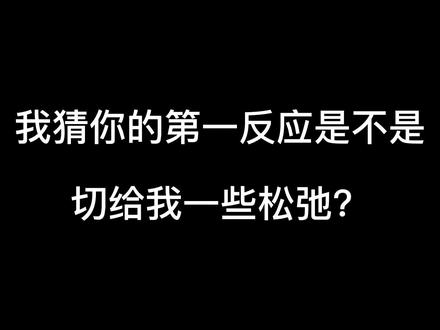 我猜你的第一反应是不是
切给我一些松弛？